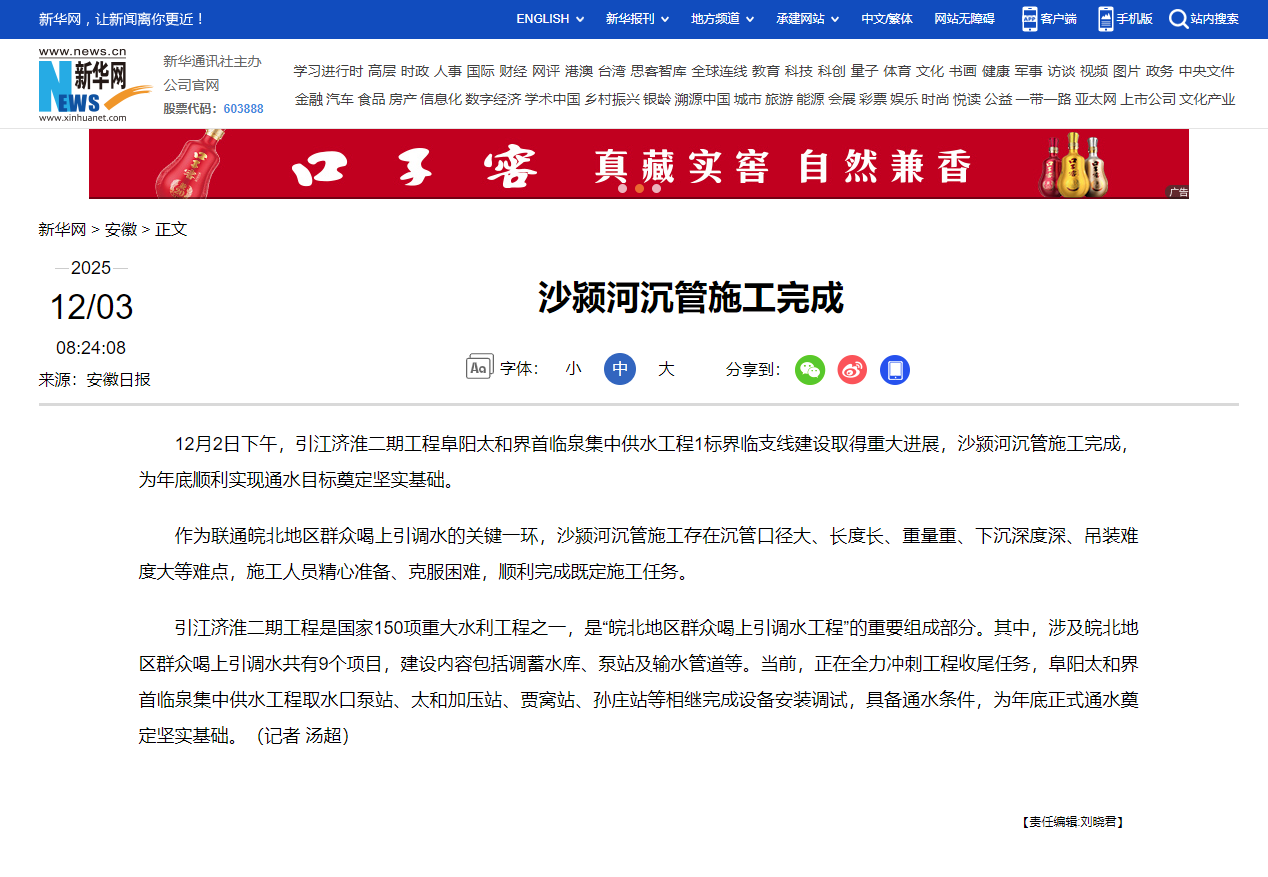 新华网，让新闻离你更近！

ENGLISH 新华报刊 地方频道 承建网站 中文/繁体 网站无障碍 客户端 手机版 站内搜索

www.news.cn 新华网 NEWS www.xinhuanet.com

新华通讯社主办 公司官网 股票代码：603888

学习进行时 高层 时政 人事 国际 财经 网评 港澳 台湾 思客智库 全球连线 教育 科技 科创 量子 体育 文化 书画 健康 军事 访谈 视频 图片 政务 中央文件 金融 汽车 食品 房产 信息化 数字经济 学术中国 乡村振兴 银龄 溯源中国 城市 旅游 能源 会展 彩票 娱乐 时尚 悦读 公益 一带一路 亚太网 上市公司 文化产业

口子窖 真藏实窖 自然兼香

广告

新华网 > 安徽 > 正文

2025

12/03

08:24:08

来源：安徽日报

沙颍河沉管施工完成

字体： 小 中 大 分享到：

12月2日下午，引江济淮二期工程阜阳太和界首临泉集中供水工程1标界临支线建设取得重大进展，沙颍河沉管施工完成，为年底顺利实现通水目标奠定坚实基础。

作为联通皖北地区群众喝上引调水的关键一环，沙颍河沉管施工存在沉管口径大、长度长、重量重、下沉深度深、吊装难度大等难点，施工人员精心准备、克服困难，顺利完成既定施工任务。

引江济淮二期工程是国家150项重大水利工程之一，是“皖北地区群众喝上引调水工程”的重要组成部分。其中，涉及皖北地区群众喝上引调水共有9个项目，建设内容包括调蓄水库、泵站及输水管道等。当前，正在全力冲刺工程收尾任务，阜阳太和界首临泉集中供水工程取水口泵站、太和加压站、贾窝站、孙庄站等相继完成设备安装调试，具备通水条件，为年底正式通水奠定坚实基础。（记者 汤超）

【责任编辑:刘晓君】